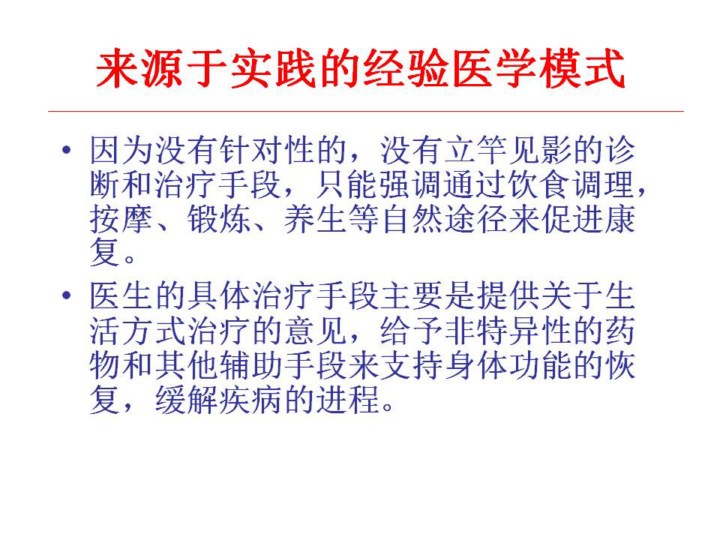 来源于实践的经验医学模式

• 因为没有针对性的，没有立竿见影的诊断和治疗手段，只能强调通过饮食调理，按摩、锻炼、养生等自然途径来促进康复。

• 医生的具体治疗手段主要是提供关于生活方式治疗的意见，给予非特异性的药物和其他辅助手段来支持身体功能的恢复，缓解疾病的进程。